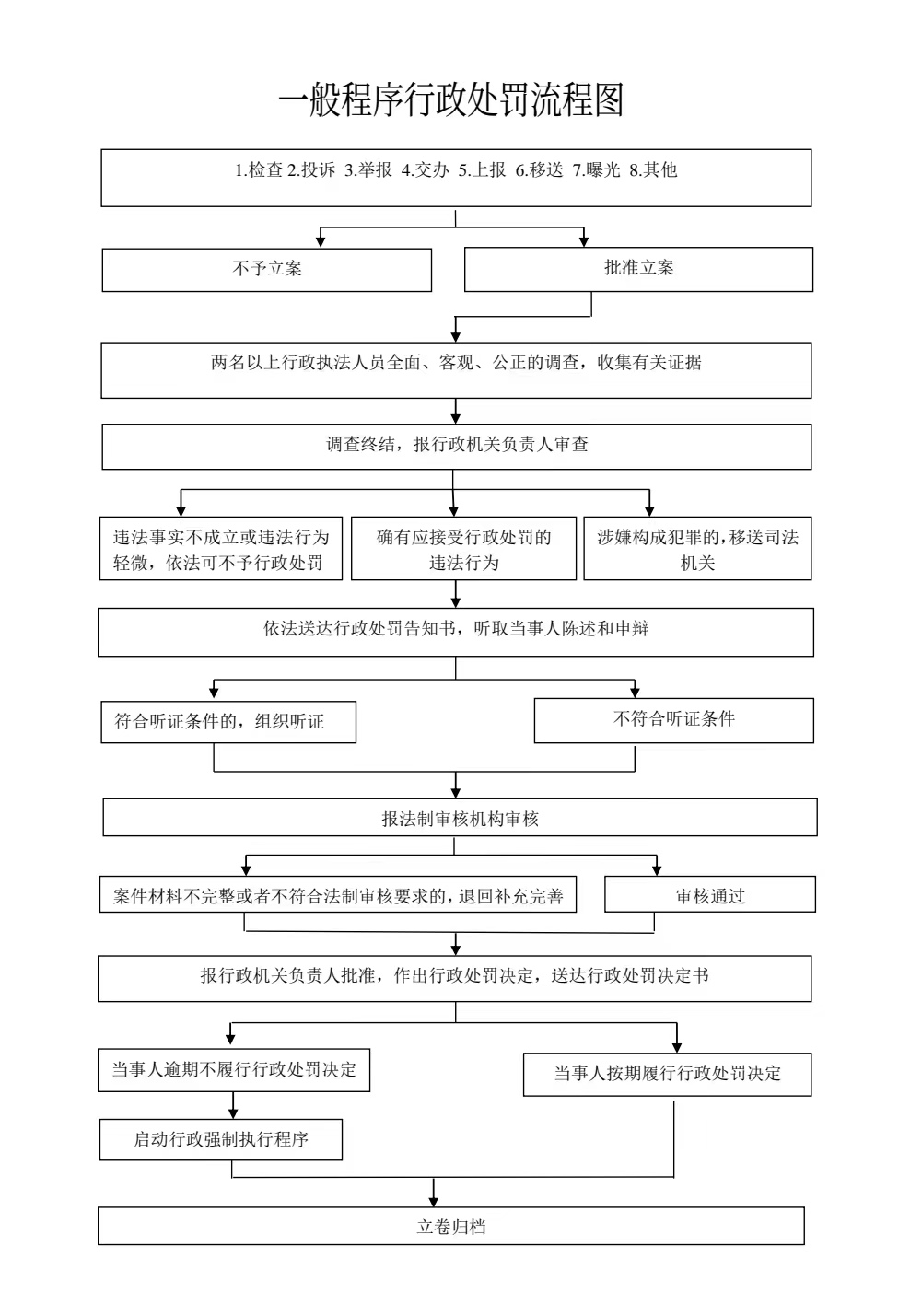 一般程序行政处罚流程图

1.检查 2.投诉 3.举报 4.交办 5.上报 6.移送 7.曝光 8.其他

不予立案

批准立案

两名以上行政执法人员全面、客观、公正的调查，收集有关证据

调查终结，报行政机关负责人审查

违法事实不成立或违法行为轻微，依法可不予行政处罚

确有应接受行政处罚的违法行为

涉嫌构成犯罪的，移送司法机关

依法送达行政处罚告知书，听取当事人陈述和申辩

符合听证条件的，组织听证

不符合听证条件

报法制审核机构审核

案件材料不完整或者不符合法制审核要求的，退回补充完善

审核通过

报行政机关负责人批准，作出行政处罚决定，送达行政处罚决定书

当事人逾期不履行行政处罚决定

当事人按期履行行政处罚决定

启动行政强制执行程序

立卷归档